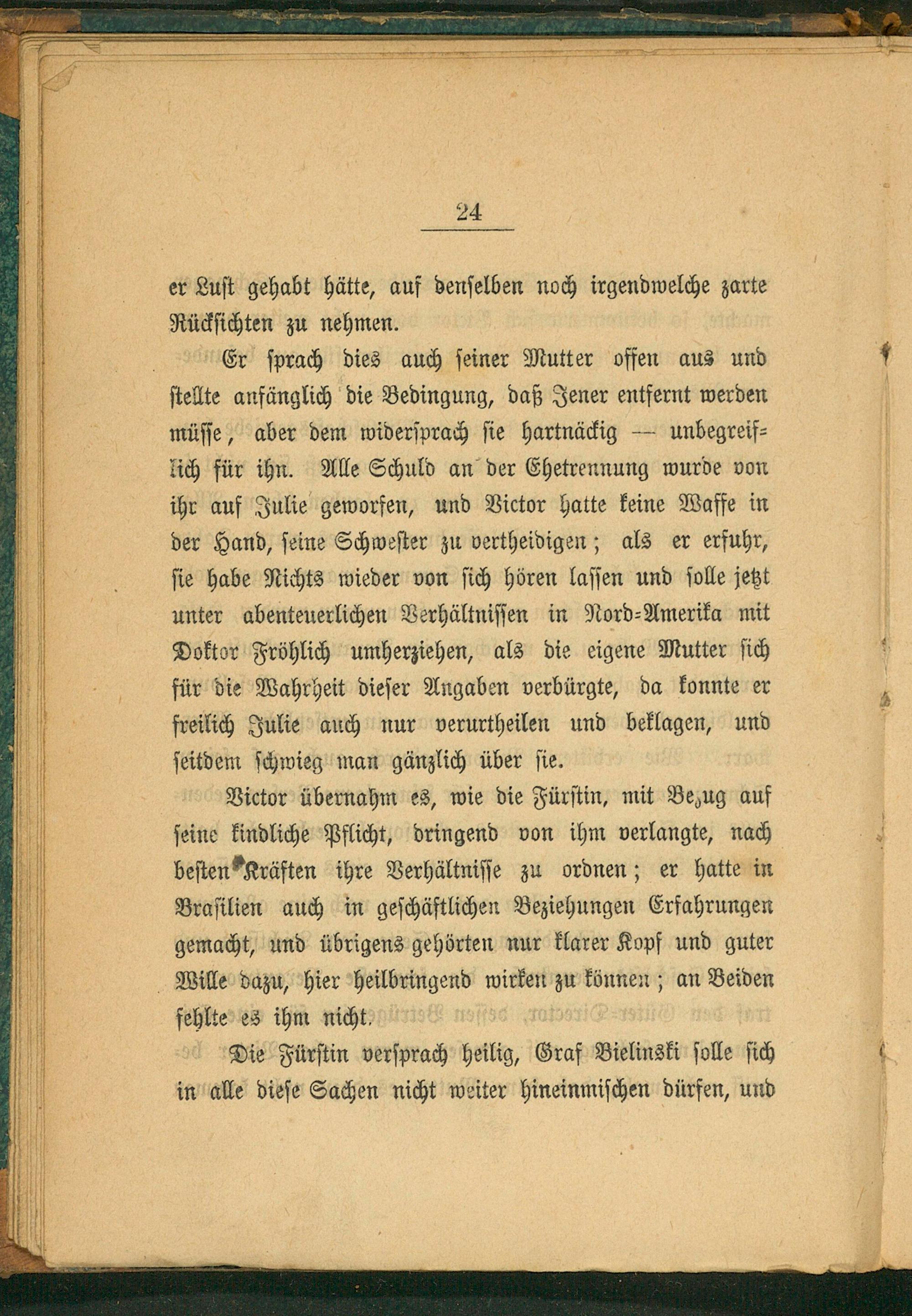 24

er Lust gehabt hätte, auf denselben noch irgendwelche zarte Rücksichten zu nehmen.

Er sprach dies auch seiner Mutter offen aus und stellte anfänglich die Bedingung, daß Jener entfernt werden müsse, aber dem widersprach sie hartnäckig — unbegreiflich für ihn. Alle Schuld an der Ehetrennung wurde von ihr auf Julie geworfen, und Victor hatte keine Waffe in der Hand, seine Schwester zu vertheidigen; als er erfuhr, sie habe Nichts wieder von sich hören lassen und solle jetzt unter abenteuerlichen Verhältnissen in Nord-Amerika mit Doktor Fröhlich umherziehen, als die eigene Mutter sich für die Wahrheit dieser Angaben verbürgte, da konnte er freilich Julie auch nur verurtheilen und beklagen, und seitdem schwieg man gänzlich über sie.

Victor übernahm es, wie die Fürstin, mit Bezug auf seine kindliche Pflicht, dringend von ihm verlangte, nach besten Kräften ihre Verhältnisse zu ordnen; er hatte in Brasilien auch in geschäftlichen Beziehungen Erfahrungen gemacht, und übrigens gehörten nur klarer Kopf und guter Wille dazu, hier heilbringend wirken zu können; an Beiden fehlte es ihm nicht.

Die Fürstin versprach heilig, Graf Bielinski solle sich in alle diese Sachen nicht weiter hineinmischen dürfen, und